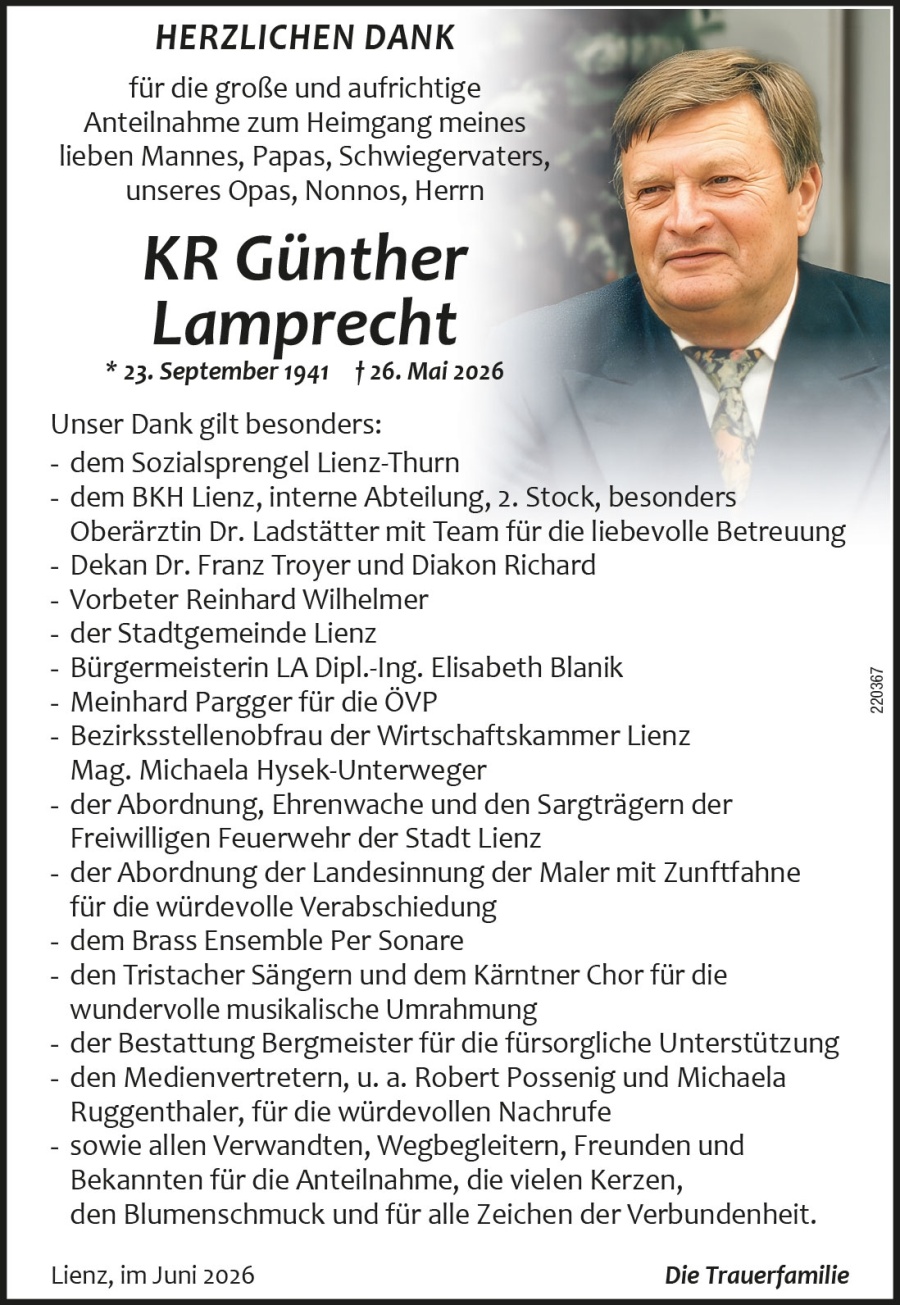 HERZLICHEN DANK

für die große und aufrichtige Anteilnahme zum Heimgang meines lieben Mannes, Papas, Schwiegervaters, unseres Opas, Nonnos, Herrn

KR Günther Lamprecht

* 23. September 1941 † 26. Mai 2026

Unser Dank gilt besonders:
- dem Sozialsprengel Lienz-Thurn
- dem BKH Lienz, interne Abteilung, 2. Stock, besonders Oberärztin Dr. Ladstätter mit Team für die liebevolle Betreuung
- Dekan Dr. Franz Troyer und Diakon Richard
- Vorbeter Reinhard Wilhelmer
- der Stadtgemeinde Lienz
- Bürgermeisterin LA Dipl.-Ing. Elisabeth Blanik
- Meinhard Pargger für die ÖVP
- Bezirksstellenobfrau der Wirtschaftskammer Lienz Mag. Michaela Hysek-Unterweger
- der Abordnung, Ehrenwache und den Sargträgern der Freiwilligen Feuerwehr der Stadt Lienz
- der Abordnung der Landesinnung der Maler mit Zunftfahne für die würdevolle Verabschiedung
- dem Brass Ensemble Per Sonare
- den Tristacher Sängern und dem Kärntner Chor für die wundervolle musikalische Umrahmung
- der Bestattung Bergmeister für die fürsorgliche Unterstützung
- den Medienvertretern, u. a. Robert Possenig und Michaela Ruggenthaler, für die würdevollen Nachrufe
- sowie allen Verwandten, Wegbegleitern, Freunden und Bekannten für die Anteilnahme, die vielen Kerzen, den Blumenschmuck und für alle Zeichen der Verbundenheit.

220367

Lienz, im Juni 2026

Die Trauerfamilie